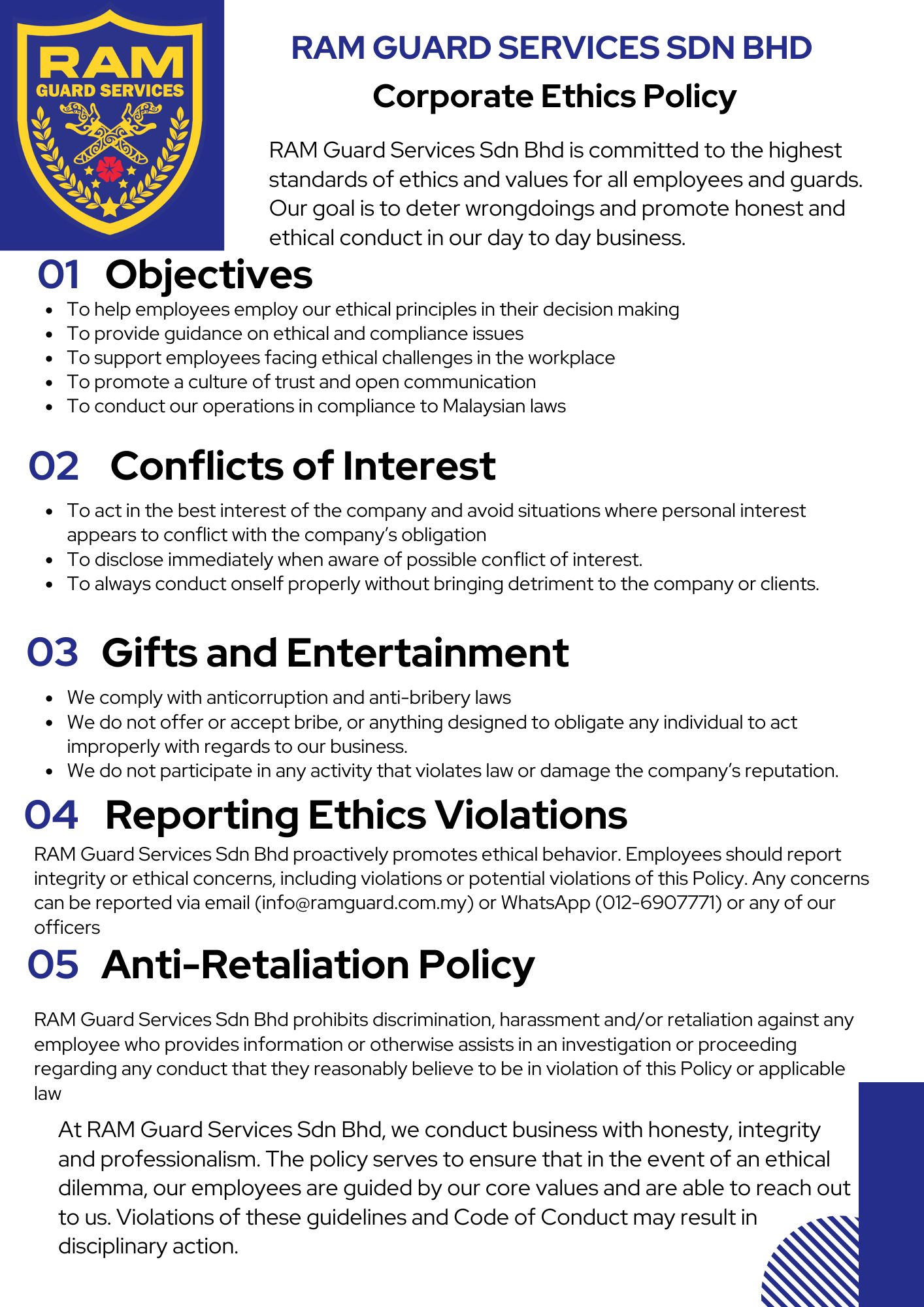 RAM
GUARD SERVICES

RAM GUARD SERVICES SDN BHD

Corporate Ethics Policy

RAM Guard Services Sdn Bhd is committed to the highest standards of ethics and values for all employees and guards. Our goal is to deter wrongdoings and promote honest and ethical conduct in our day to day business.

01 Objectives

- To help employees employ our ethical principles in their decision making
- To provide guidance on ethical and compliance issues
- To support employees facing ethical challenges in the workplace
- To promote a culture of trust and open communication
- To conduct our operations in compliance to Malaysian laws

02 Conflicts of Interest

- To act in the best interest of the company and avoid situations where personal interest appears to conflict with the company's obligation
- To disclose immediately when aware of possible conflict of interest.
- To always conduct onself properly without bringing detriment to the company or clients.

03 Gifts and Entertainment

- We comply with anticorruption and anti-bribery laws
- We do not offer or accept bribe, or anything designed to obligate any individual to act improperly with regards to our business.
- We do not participate in any activity that violates law or damage the company's reputation.

04 Reporting Ethics Violations

RAM Guard Services Sdn Bhd proactively promotes ethical behavior. Employees should report integrity or ethical concerns, including violations or potential violations of this Policy. Any concerns can be reported via email (info@ramguard.com.my) or WhatsApp (012-6907771) or any of our officers

05 Anti-Retaliation Policy

RAM Guard Services Sdn Bhd prohibits discrimination, harassment and/or retaliation against any employee who provides information or otherwise assists in an investigation or proceeding regarding any conduct that they reasonably believe to be in violation of this Policy or applicable law

At RAM Guard Services Sdn Bhd, we conduct business with honesty, integrity and professionalism. The policy serves to ensure that in the event of an ethical dilemma, our employees are guided by our core values and are able to reach out to us. Violations of these guidelines and Code of Conduct may result in disciplinary action.